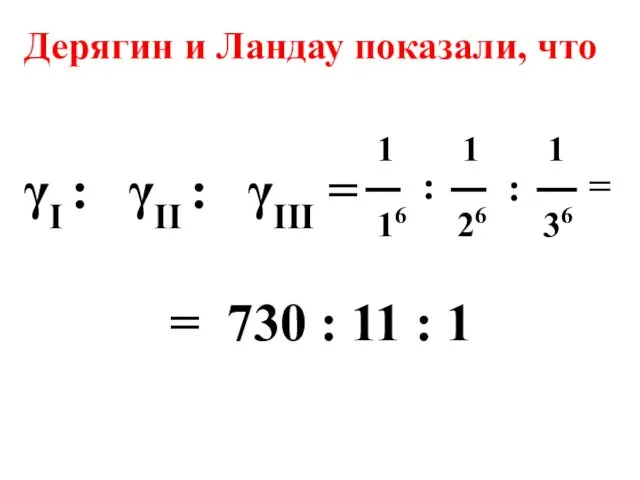 Дерягин и Ландау показали, что

$\gamma_{I} : \gamma_{II} : \gamma_{III} = \frac{1}{1^6} : \frac{1}{2^6} : \frac{1}{3^6} =$

$= 730 : 11 : 1$